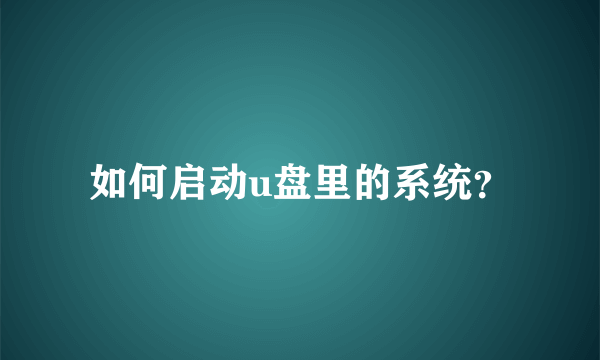 如何启动u盘里的系统?